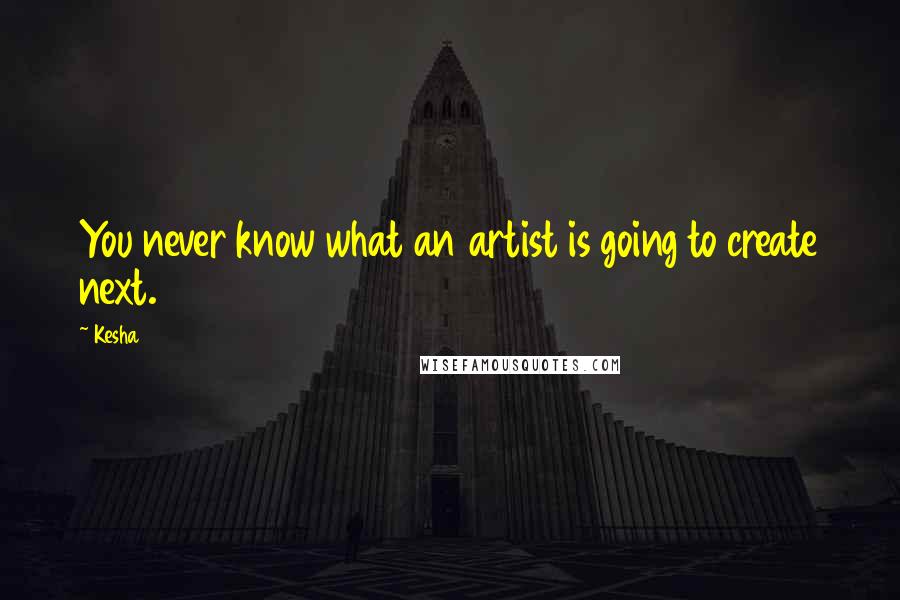 You never know what an artist is going to create next.

~ Kesha

WISEFAMOUSQUOTES.COM